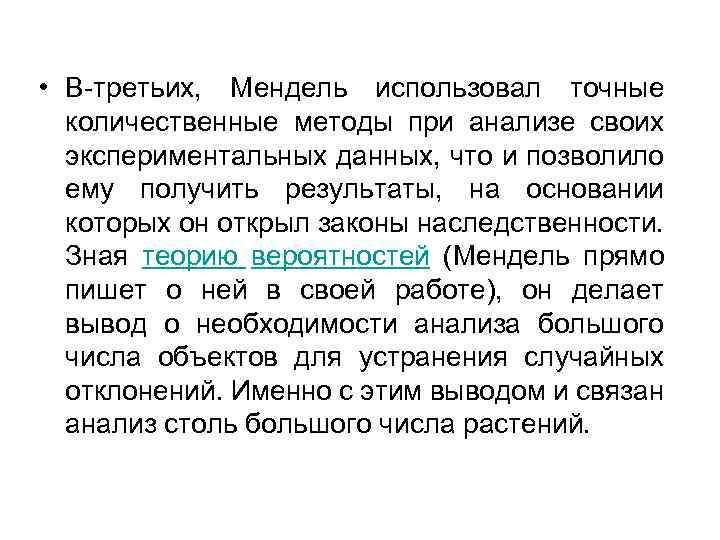 • В-третьих, Мендель использовал точные количественные методы при анализе своих экспериментальных данных, что и позволило ему получить результаты, на основании которых он открыл законы наследственности. Зная теорию вероятностей (Мендель прямо пишет о ней в своей работе), он делает вывод о необходимости анализа большого числа объектов для устранения случайных отклонений. Именно с этим выводом и связан анализ столь большого числа растений.